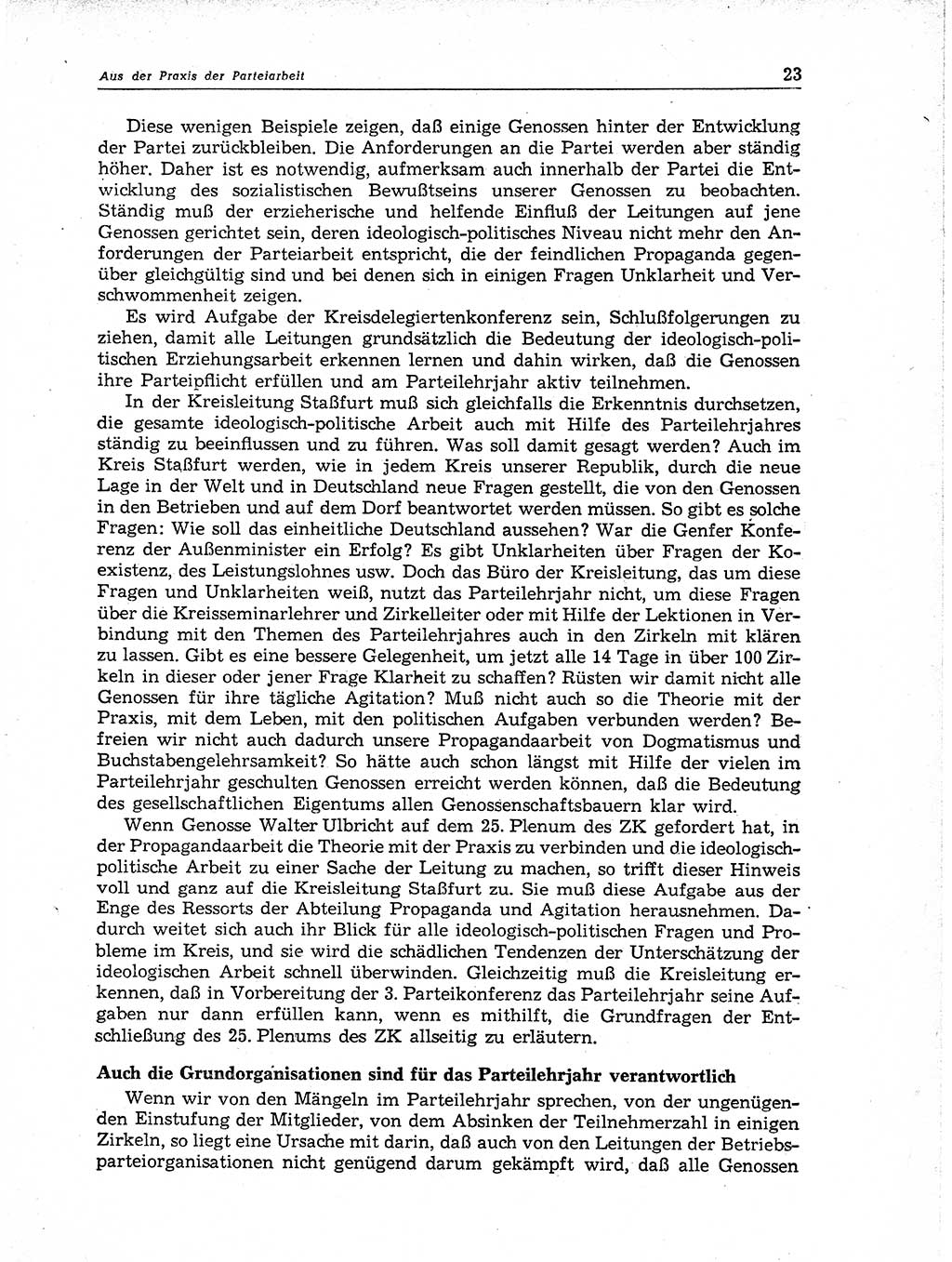 Aus der Praxis der Parteiarbeit 23

Diese wenigen Beispiele zeigen, daß einige Genossen hinter der Entwicklung der Partei zurückbleiben. Die Anforderungen an die Partei werden aber ständig höher. Daher ist es notwendig, aufmerksam auch innerhalb der Partei die Entwicklung des sozialistischen Bewußtseins unserer Genossen zu beobachten. Ständig muß der erzieherische und helfende Einfluß der Leitungen auf jene Genossen gerichtet sein, deren ideologisch-politisches Niveau nicht mehr den Anforderungen der Parteiarbeit entspricht, die der feindlichen Propaganda gegenüber gleichgültig sind und bei denen sich in einigen Fragen Unklarheit und Verschwommenheit zeigen.

Es wird Aufgabe der Kreisdelegiertenkonferenz sein, Schlußfolgerungen zu ziehen, damit alle Leitungen grundsätzlich die Bedeutung der ideologisch-politischen Erziehungsarbeit erkennen lernen und dahin wirken, daß die Genossen ihre Parteipflicht erfüllen und am Parteilehrjahr aktiv teilnehmen.

In der Kreisleitung Staßfurt muß sich gleichfalls die Erkenntnis durchsetzen, die gesamte ideologisch-politische Arbeit auch mit Hilfe des Parteilehrjahres ständig zu beeinflussen und zu führen. Was soll damit gesagt werden? Auch im Kreis Staßfurt werden, wie in jedem Kreis unserer Republik, durch die neue Lage in der Welt und in Deutschland neue Fragen gestellt, die von den Genossen in den Betrieben und auf dem Dorf beantwortet werden müssen. So gibt es solche Fragen: Wie soll das einheitliche Deutschland aussehen? War die Genfer Konferenz der Außenminister ein Erfolg? Es gibt Unklarheiten über Fragen der Koexistenz, des Leistungslohnes usw. Doch das Büro der Kreisleitung, das um diese Fragen und Unklarheiten weiß, nutzt das Parteilehrjahr nicht, um diese Fragen über die Kreisseminarlehrer und Zirkelleiter oder mit Hilfe der Lektionen in Verbindung mit den Themen des Parteilehrjahres auch in den Zirkeln mit klären zu lassen. Gibt es eine bessere Gelegenheit, um jetzt alle 14 Tage in über 100 Zirkeln in dieser oder jener Frage Klarheit zu schaffen? Rüsten wir damit nicht alle Genossen für ihre tägliche Agitation? Muß nicht auch so die Theorie mit der Praxis, mit dem Leben, mit den politischen Aufgaben verbunden werden? Befreien wir nicht auch dadurch unsere Propagandaarbeit von Dogmatismus und Buchstabengelehrsamkeit? So hätte auch schon längst mit Hilfe der vielen im Parteilehrjahr geschulten Genossen erreicht werden können, daß die Bedeutung des gesellschaftlichen Eigentums allen Genossenschaftsbauern klar wird.

Wenn Genosse Walter Ulbricht auf dem 25. Plenum des ZK gefordert hat, in der Propagandaarbeit die Theorie mit der Praxis zu verbinden und die ideologisch-politische Arbeit zu einer Sache der Leitung zu machen, so trifft dieser Hinweis voll und ganz auf die Kreisleitung Staßfurt zu. Sie muß diese Aufgabe aus der Enge des Ressorts der Abteilung Propaganda und Agitation herausnehmen. Dadurch weitet sich auch ihr Blick für alle ideologisch-politischen Fragen und Probleme im Kreis, und sie wird die schädlichen Tendenzen der Unterschätzung der ideologischen Arbeit schnell überwinden. Gleichzeitig muß die Kreisleitung erkennen, daß in Vorbereitung der 3. Parteikonferenz das Parteilehrjahr seine Aufgaben nur dann erfüllen kann, wenn es mithilft, die Grundfragen der Entschließung des 25. Plenums des ZK allseitig zu erläutern.

Auch die Grundorganisationen sind für das Parteilehrjahr verantwortlich

Wenn wir von den Mängeln im Parteilehrjahr sprechen, von der ungenügenden Einstufung der Mitglieder, von dem Absinken der Teilnehmerzahl in einigen Zirkeln, so liegt eine Ursache mit darin, daß auch von den Leitungen der Betriebsparteiorganisationen nicht genügend darum gekämpft wird, daß alle Genossen